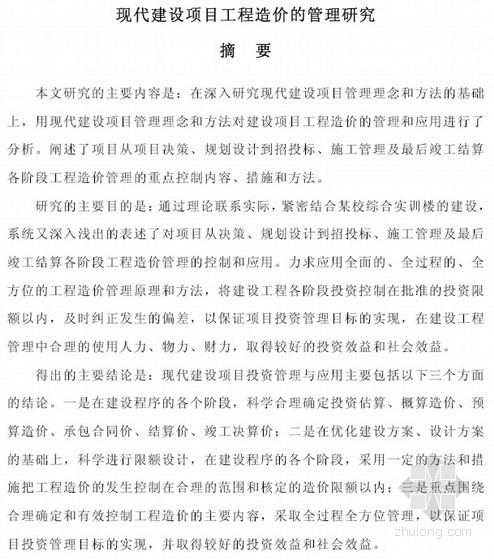 现代建设项目工程造价的管理研究

摘 要

本文研究的主要内容是：在深入研究现代建设项目管理理念和方法的基础上，用现代建设项目管理理念和方法对建设项目工程造价的管理和应用进行了分析。阐述了项目从项目决策、规划设计到招投标、施工管理及最后竣工结算各阶段工程造价管理的重点控制内容、措施和方法。

研究的主要目的是：通过理论联系实际，紧密结合某校综合实训楼的建设，系统又深入浅出的表述了对项目从决策、规划设计到招投标、施工管理及最后竣工结算各阶段工程造价管理的控制和应用。力求应用全面的、全过程的、全方位的工程造价管理原理和方法，将建设工程各阶段投资控制在批准的投资限额以内，及时纠正发生的偏差，以保证项目投资管理目标的实现，在建设工程管理中合理的使用人力、物力、财力，取得较好的投资效益和社会效益。

得出的主要结论是：现代建设项目投资管理与应用主要包括以下三个方面的结论。一是在建设程序的各个阶段，科学合理确定投资估算、概算造价、预算造价、承包合同价、结算价、竣工决算价；二是在优化建设方案、设计方案的基础上，科学进行限额设计，在建设程序的各个阶段，采用一定的方法和措施把工程造价的发生控制在合理的范围和核定的造价限额以内；三是重点围绕合理确定和有效控制工程造价的主要内容，采取全过程全方位管理，以保证项目投资管理目标的实现，并取得较好的投资效益和社会效益。

zhulong.com